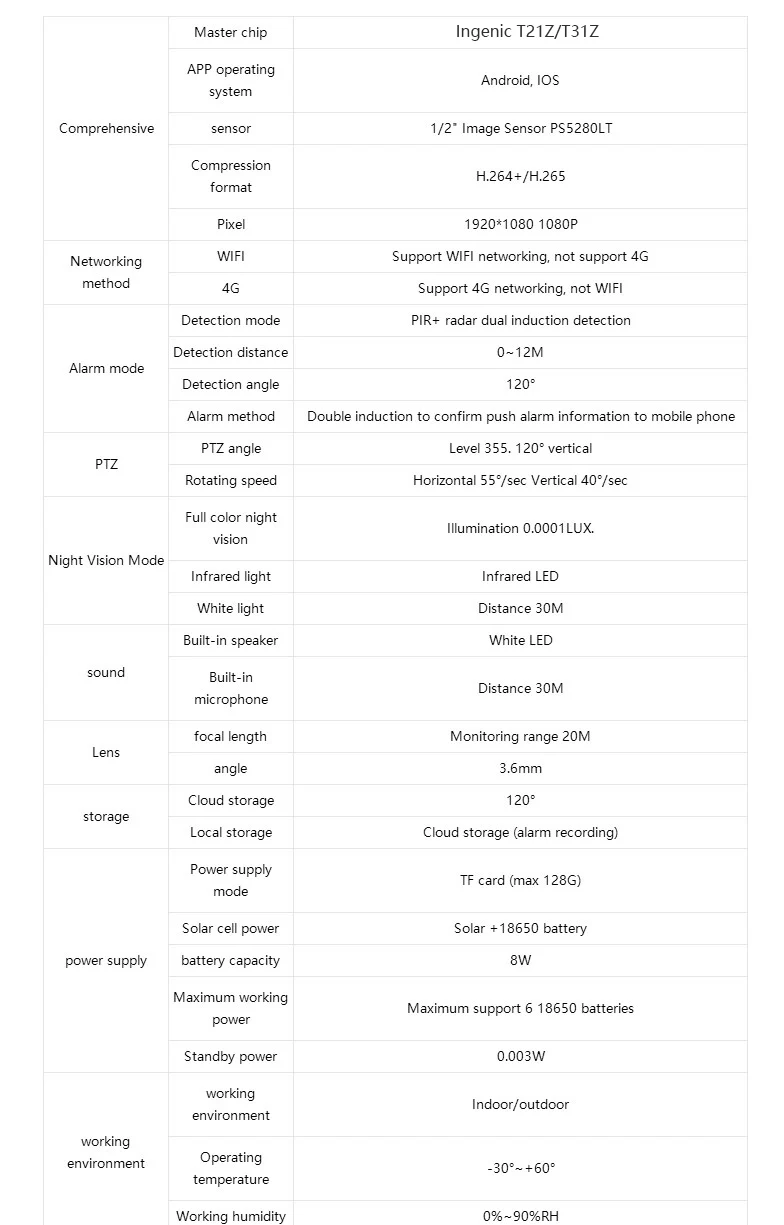 | Comprehensive | Master chip | Ingenic T21Z/T31Z |
|---|---|---|
| | APP operating system | Android, IOS |
| | sensor | 1/2" Image Sensor PS5280LT |
| | Compression format | H.264+/H.265 |
| | Pixel | 1920*1080 1080P |
| Networking method | WIFI | Support WIFI networking, not support 4G |
| | 4G | Support 4G networking, not WIFI |
| Alarm mode | Detection mode | PIR+ radar dual induction detection |
| | Detection distance | 0~12M |
| | Detection angle | 120° |
| | Alarm method | Double induction to confirm push alarm information to mobile phone |
| PTZ | PTZ angle | Level 355. 120° vertical |
| | Rotating speed | Horizontal 55°/sec Vertical 40°/sec |
| Night Vision Mode | Full color night vision | Illumination 0.0001LUX. |
| | Infrared light | Infrared LED |
| | White light | Distance 30M |
| sound | Built-in speaker | White LED |
| | Built-in microphone | Distance 30M |
| Lens | focal length | Monitoring range 20M |
| | angle | 3.6mm |
| storage | Cloud storage | 120° |
| | Local storage | Cloud storage (alarm recording) |
| power supply | Power supply mode | TF card (max 128G) |
| | Solar cell power | Solar +18650 battery |
| | battery capacity | 8W |
| | Maximum working power | Maximum support 6 18650 batteries |
| | Standby power | 0.003W |
| working environment | working environment | Indoor/outdoor |
| | Operating temperature | -30°~+60° |
| | Working humidity | 0%~90%RH |